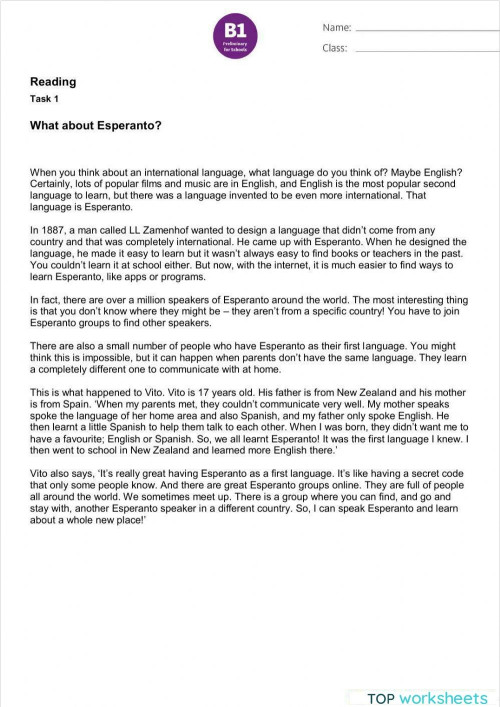 B1
Preliminary for Schools

Name:

Class:

Reading

Task 1

What about Esperanto?

When you think about an international language, what language do you think of? Maybe English? Certainly, lots of popular films and music are in English, and English is the most popular second language to learn, but there was a language invented to be even more international. That language is Esperanto.

In 1887, a man called LL Zamenhof wanted to design a language that didn't come from any country and that was completely international. He came up with Esperanto. When he designed the language, he made it easy to learn but it wasn't always easy to find books or teachers in the past. You couldn't learn it at school either. But now, with the internet, it is much easier to find ways to learn Esperanto, like apps or programs.

In fact, there are over a million speakers of Esperanto around the world. The most interesting thing is that you don't know where they might be – they aren't from a specific country! You have to join Esperanto groups to find other speakers.

There are also a small number of people who have Esperanto as their first language. You might think this is impossible, but it can happen when parents don't have the same language. They learn a completely different one to communicate with at home.

This is what happened to Vito. Vito is 17 years old. His father is from New Zealand and his mother is from Spain. 'When my parents met, they couldn't communicate very well. My mother speaks spoke the language of her home area and also Spanish, and my father only spoke English. He then learnt a little Spanish to help them talk to each other. When I was born, they didn't want me to have a favourite; English or Spanish. So, we all learnt Esperanto! It was the first language I knew. I then went to school in New Zealand and learned more English there.'

Vito also says, 'It's really great having Esperanto as a first language. It's like having a secret code that only some people know. And there are great Esperanto groups online. They are full of people all around the world. We sometimes meet up. There is a group where you can find, and go and stay with, another Esperanto speaker in a different country. So, I can speak Esperanto and learn about a whole new place!'

TOP worksheets